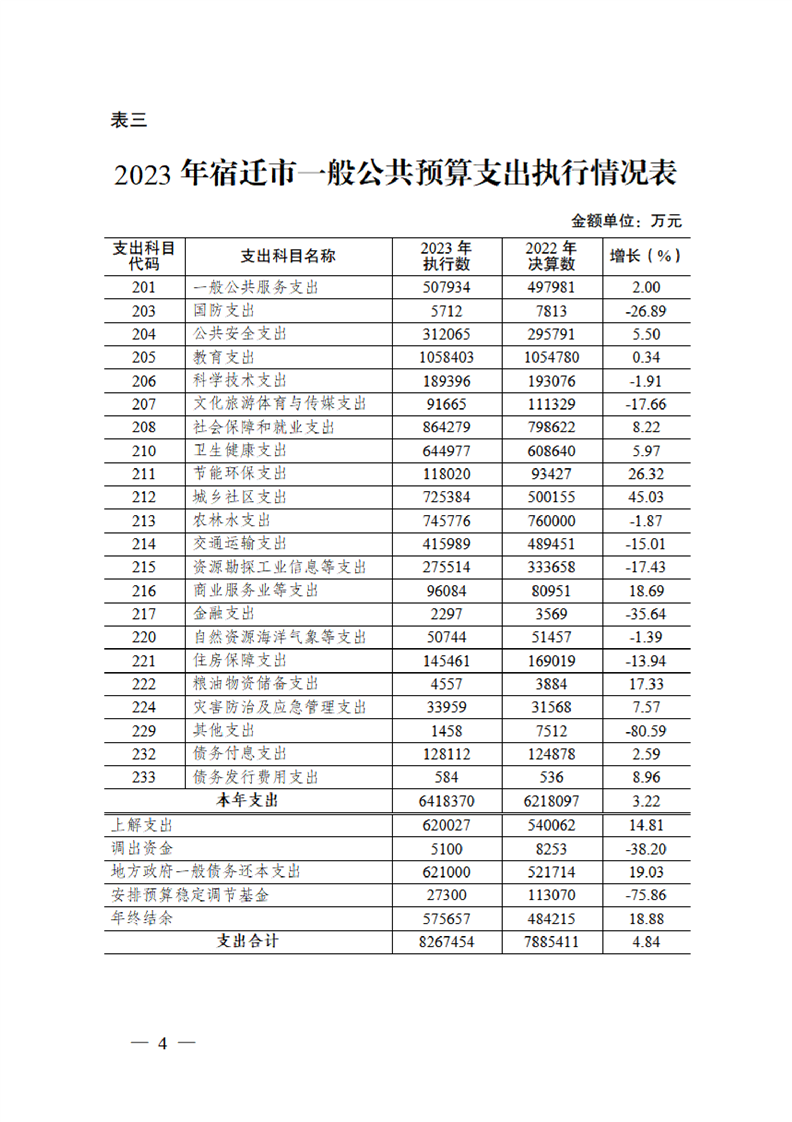 表三

2023 年宿迁市一般公共预算支出执行情况表

金额单位：万元

| 支出科目代码 | 支出科目名称 | 2023 年执行数 | 2022 年决算数 | 增长（%） |
|---|---|---|---|---|
| 201 | 一般公共服务支出 | 507934 | 497981 | 2.00 |
| 203 | 国防支出 | 5712 | 7813 | -26.89 |
| 204 | 公共安全支出 | 312065 | 295791 | 5.50 |
| 205 | 教育支出 | 1058403 | 1054780 | 0.34 |
| 206 | 科学技术支出 | 189396 | 193076 | -1.91 |
| 207 | 文化旅游体育与传媒支出 | 91665 | 111329 | -17.66 |
| 208 | 社会保障和就业支出 | 864279 | 798622 | 8.22 |
| 210 | 卫生健康支出 | 644977 | 608640 | 5.97 |
| 211 | 节能环保支出 | 118020 | 93427 | 26.32 |
| 212 | 城乡社区支出 | 725384 | 500155 | 45.03 |
| 213 | 农林水支出 | 745776 | 760000 | -1.87 |
| 214 | 交通运输支出 | 415989 | 489451 | -15.01 |
| 215 | 资源勘探工业信息等支出 | 275514 | 333658 | -17.43 |
| 216 | 商业服务业等支出 | 96084 | 80951 | 18.69 |
| 217 | 金融支出 | 2297 | 3569 | -35.64 |
| 220 | 自然资源海洋气象等支出 | 50744 | 51457 | -1.39 |
| 221 | 住房保障支出 | 145461 | 169019 | -13.94 |
| 222 | 粮油物资储备支出 | 4557 | 3884 | 17.33 |
| 224 | 灾害防治及应急管理支出 | 33959 | 31568 | 7.57 |
| 229 | 其他支出 | 1458 | 7512 | -80.59 |
| 232 | 债务付息支出 | 128112 | 124878 | 2.59 |
| 233 | 债务发行费用支出 | 584 | 536 | 8.96 |
| 本年支出 | | 6418370 | 6218097 | 3.22 |
| 上解支出 | | 620027 | 540062 | 14.81 |
| 调出资金 | | 5100 | 8253 | -38.20 |
| 地方政府一般债务还本支出 | | 621000 | 521714 | 19.03 |
| 安排预算稳定调节基金 | | 27300 | 113070 | -75.86 |
| 年终结余 | | 575657 | 484215 | 18.88 |
| 支出合计 | | 8267454 | 7885411 | 4.84 |

— 4 —